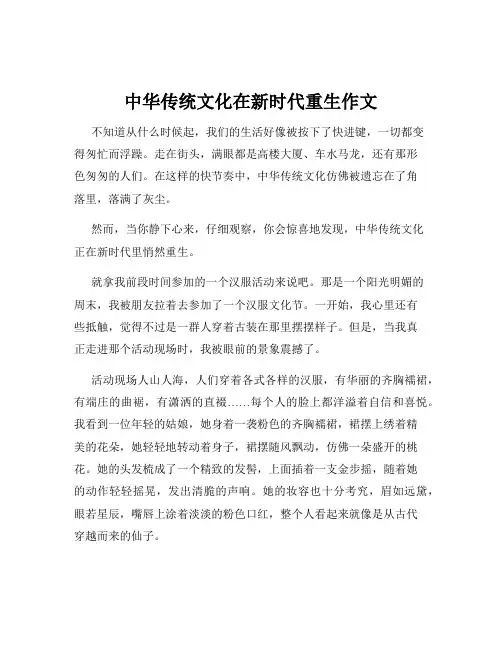 中华传统文化在新时代重生作文

不知道从什么时候起，我们的生活好像被按下了快进键，一切都变得匆忙而浮躁。走在街头，满眼都是高楼大厦、车水马龙，还有那形色匆匆的人们。在这样的快节奏中，中华传统文化仿佛被遗忘在了角落里，落满了灰尘。

然而，当你静下心来，仔细观察，你会惊喜地发现，中华传统文化正在新时代里悄然重生。

就拿我前段时间参加的一个汉服活动来说吧。那是一个阳光明媚的周末，我被朋友拉着去参加了一个汉服文化节。一开始，我心里还有些抵触，觉得不过是一群人穿着古装在那里摆摆样子。但是，当我真正走进那个活动现场时，我被眼前的景象震撼了。

活动现场人山人海，人们穿着各式各样的汉服，有华丽的齐胸襦裙，有端庄的曲裾，有潇洒的直裰……每个人的脸上都洋溢着自信和喜悦。我看到一位年轻的姑娘，她身着一袭粉色的齐胸襦裙，裙摆上绣着精美的花朵，她轻轻地转动着身子，裙摆随风飘动，仿佛一朵盛开的桃花。她的头发梳成了一个精致的发髻，上面插着一支金步摇，随着她的动作轻轻摇晃，发出清脆的声响。她的妆容也十分考究，眉如远黛，眼若星辰，嘴唇上涂着淡淡的粉色口红，整个人看起来就像是从古代穿越而来的仙子。